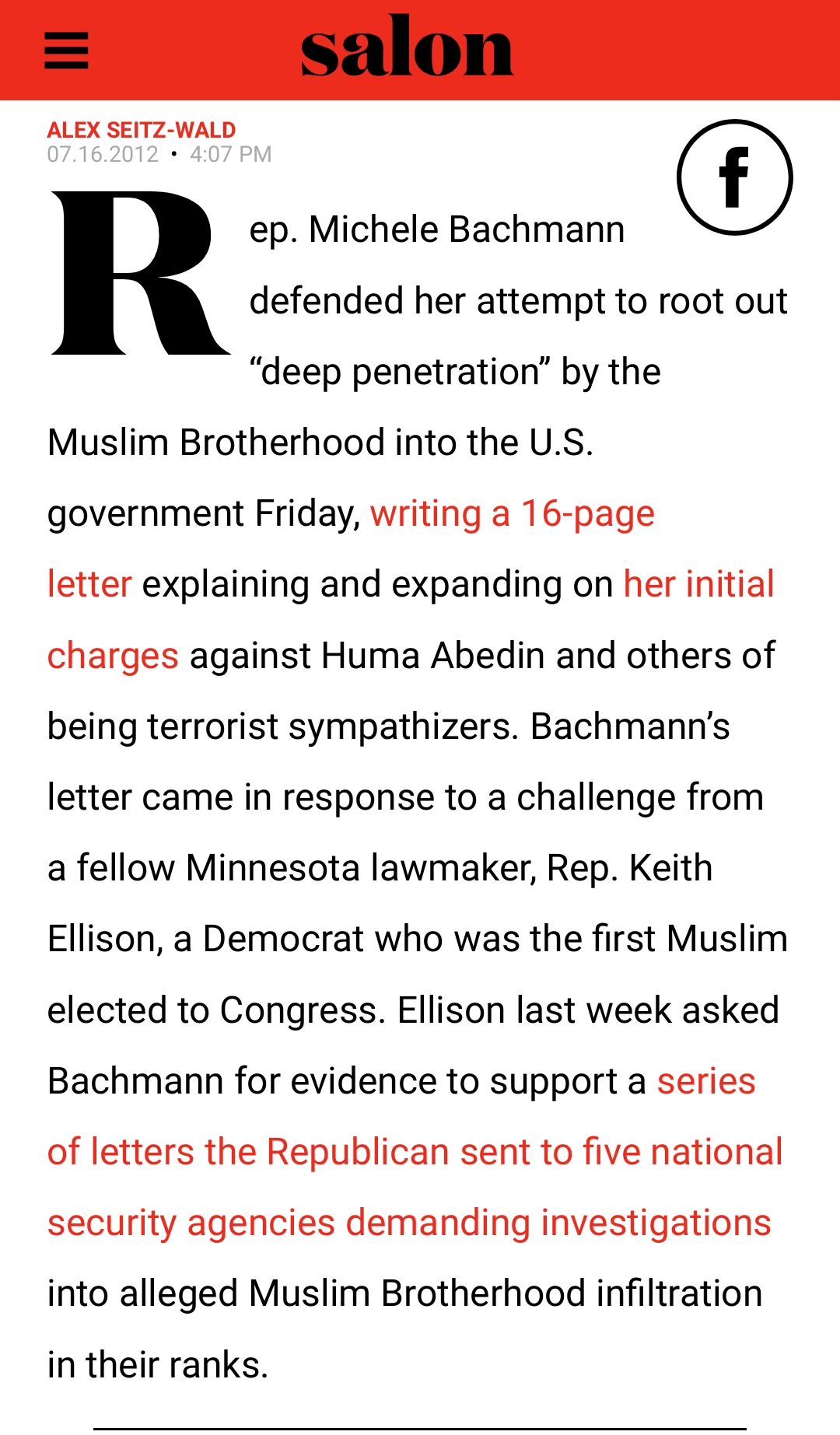 salon

ALEX SEITZ-WALD
07.16.2012 • 4:07 PM

f

Rep. Michele Bachmann defended her attempt to root out “deep penetration” by the Muslim Brotherhood into the U.S. government Friday, writing a 16-page letter explaining and expanding on her initial charges against Huma Abedin and others of being terrorist sympathizers. Bachmann’s letter came in response to a challenge from a fellow Minnesota lawmaker, Rep. Keith Ellison, a Democrat who was the first Muslim elected to Congress. Ellison last week asked Bachmann for evidence to support a series of letters the Republican sent to five national security agencies demanding investigations into alleged Muslim Brotherhood infiltration in their ranks.